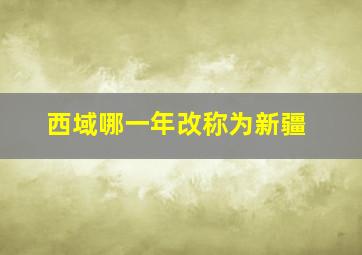 西域哪一年改称为新疆